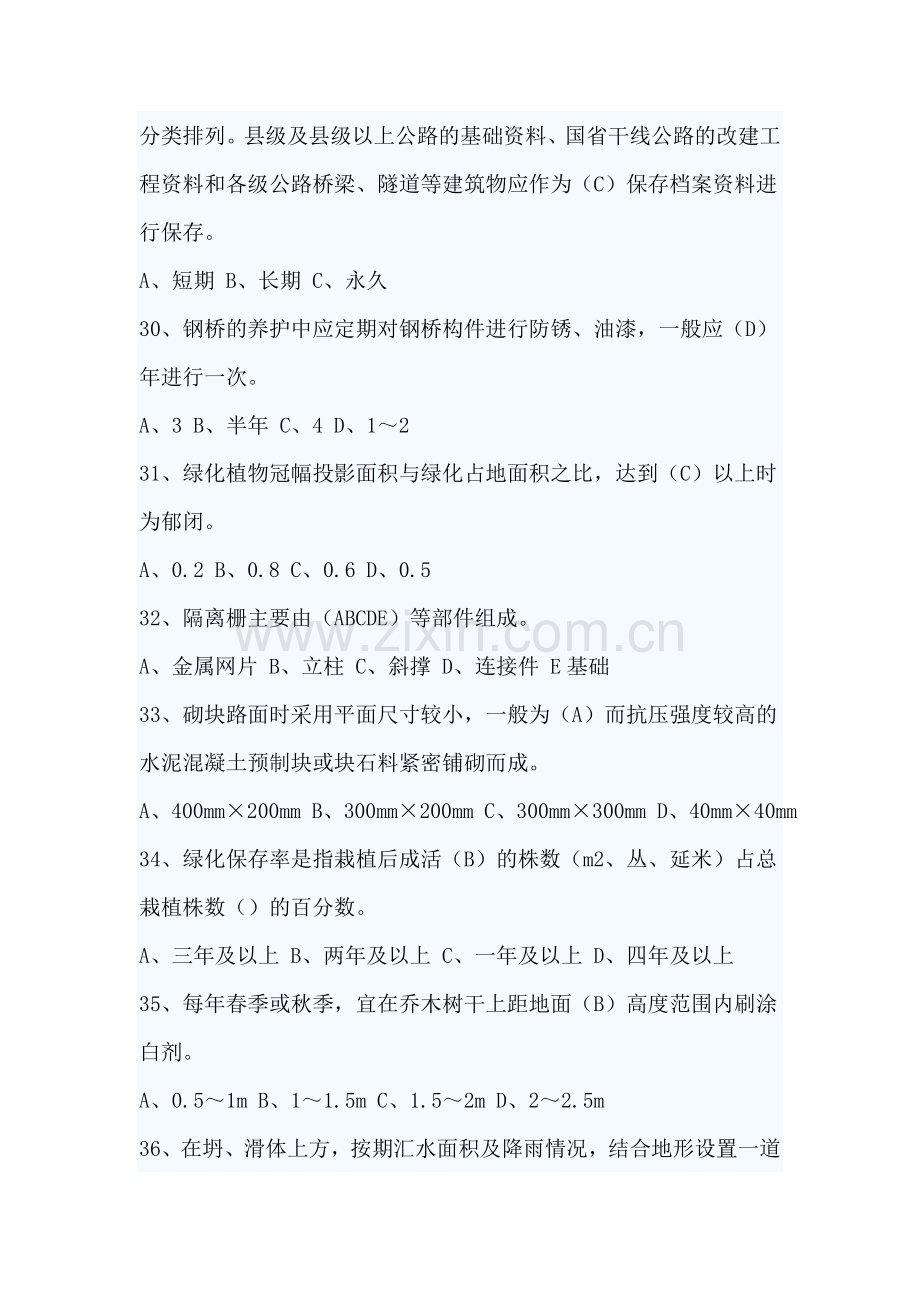 分类排列。县级及县级以上公路的基础资料、国省干线公路的改建工程资料和各级公路桥梁、隧道等建筑物应作为（C）保存档案资料进行保存。

A、短期 B、长期 C、永久

30、钢桥的养护中应定期对钢桥构件进行防锈、油漆，一般应（D）年进行一次。

A、3 B、半年 C、4 D、1～2

31、绿化植物冠幅投影面积与绿化占地面积之比，达到（C）以上时为郁闭。

A、0.2 B、0.8 C、0.6 D、0.5

32、隔离栅主要由（ABCDE）等部件组成。

A、金属网片 B、立柱 C、斜撑 D、连接件 E基础

33、砌块路面时采用平面尺寸较小，一般为（A）而抗压强度较高的水泥混凝土预制块或块石料紧密铺砌而成。

A、400mm×200mm B、300mm×200mm C、300mm×300mm D、40mm×40mm

34、绿化保存率是指栽植后成活（B）的株数（m2、丛、延米）占总栽植株数（）的百分数。

A、三年及以上 B、两年及以上 C、一年及以上 D、四年及以上

35、每年春季或秋季，宜在乔木树干上距地面（B）高度范围内刷涂白剂。

A、0.5～1m B、1～1.5m C、1.5～2m D、2～2.5m

36、在坍、滑体上方，按期汇水面积及降雨情况，结合地形设置一道

www.zixin.com.cn